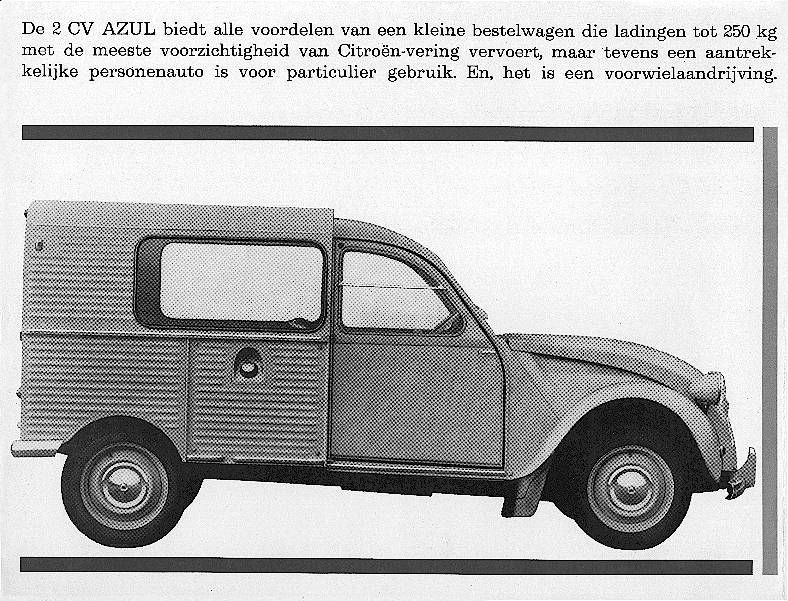 De 2 CV AZUL biedt alle voordelen van een kleine bestelwagen die ladingen tot 250 kg met de meeste voorzichtigheid van Citroën-vering vervoert, maar tevens een aantrekkelijke personenauto is voor particulier gebruik. En, het is een voorwielaandrijving.